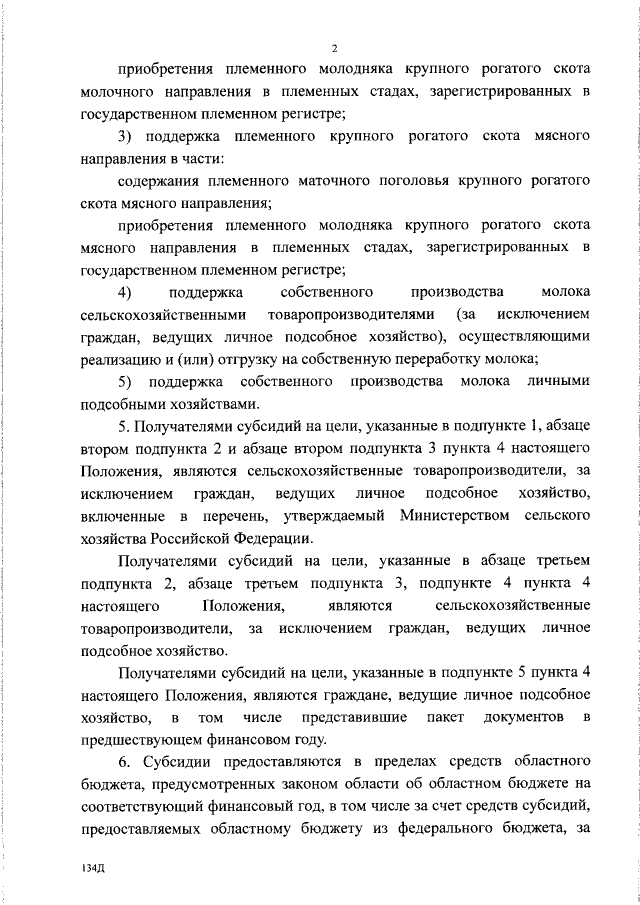 2

приобретения племенного молодняка крупного рогатого скота молочного направления в племенных стадах, зарегистрированных в государственном племенном регистре;

3) поддержка племенного крупного рогатого скота мясного направления в части:

содержания племенного маточного поголовья крупного рогатого скота мясного направления;

приобретения племенного молодняка крупного рогатого скота мясного направления в племенных стадах, зарегистрированных в государственном племенном регистре;

4) поддержка собственного производства молока сельскохозяйственными товаропроизводителями (за исключением граждан, ведущих личное подсобное хозяйство), осуществляющими реализацию и (или) отгрузку на собственную переработку молока;

5) поддержка собственного производства молока личными подсобными хозяйствами.

5. Получателями субсидий на цели, указанные в подпункте 1, абзаце втором подпункта 2 и абзаце втором подпункта 3 пункта 4 настоящего Положения, являются сельскохозяйственные товаропроизводители, за исключением граждан, ведущих личное подсобное хозяйство, включенные в перечень, утверждаемый Министерством сельского хозяйства Российской Федерации.

Получателями субсидий на цели, указанные в абзаце третьем подпункта 2, абзаце третьем подпункта 3, подпункте 4 пункта 4 настоящего Положения, являются сельскохозяйственные товаропроизводители, за исключением граждан, ведущих личное подсобное хозяйство.

Получателями субсидий на цели, указанные в подпункте 5 пункта 4 настоящего Положения, являются граждане, ведущие личное подсобное хозяйство, в том числе представившие пакет документов в предшествующем финансовом году.

6. Субсидии предоставляются в пределах средств областного бюджета, предусмотренных законом области об областном бюджете на соответствующий финансовый год, в том числе за счет средств субсидий, предоставляемых областному бюджету из федерального бюджета, за

134Д